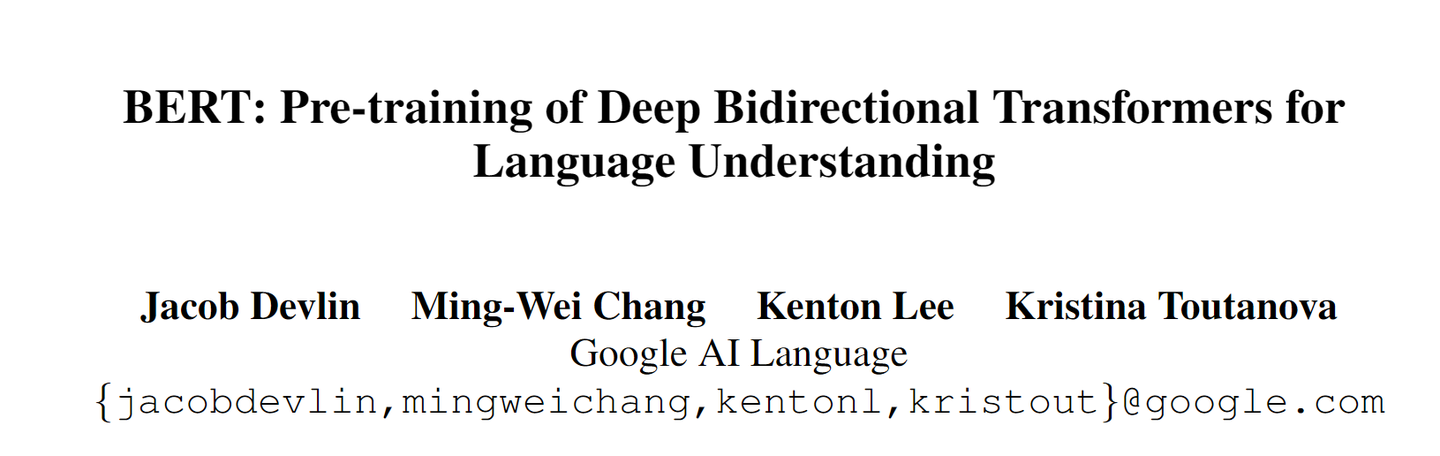 BERT: Pre-training of Deep Bidirectional Transformers for Language Understanding

Jacob Devlin Ming-Wei Chang Kenton Lee Kristina Toutanova
Google AI Language
{jacobdevlin,mingweichang,kentonl,kristout}@google.com